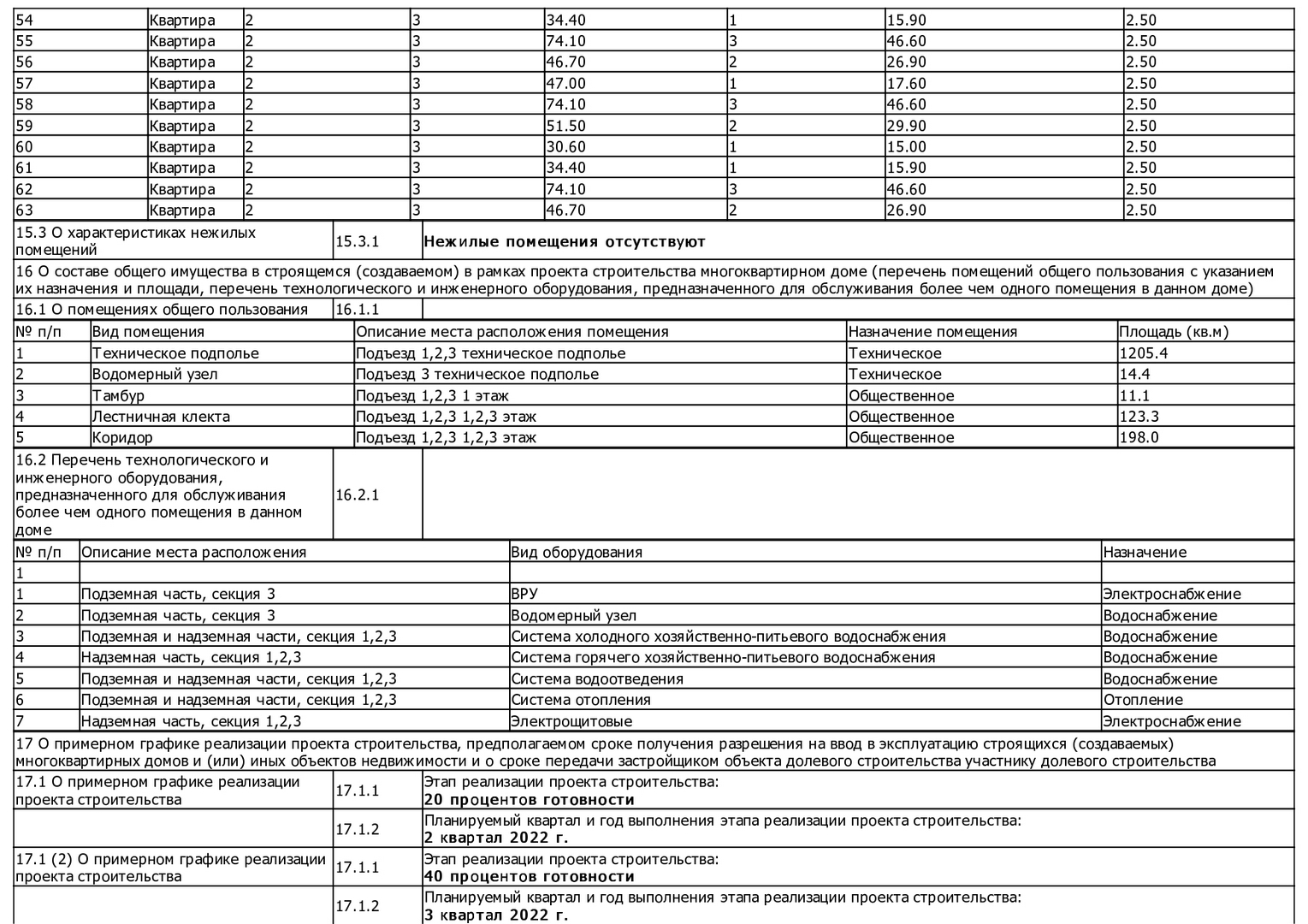 | 54 | Квартира | 2 | 3 | 34.40 | 1 | 15.90 | 2.50 |
|---|---|---|---|---|---|---|---|
| 55 | Квартира | 2 | 3 | 74.10 | 3 | 46.60 | 2.50 |
| 56 | Квартира | 2 | 3 | 46.70 | 2 | 26.90 | 2.50 |
| 57 | Квартира | 2 | 3 | 47.00 | 1 | 17.60 | 2.50 |
| 58 | Квартира | 2 | 3 | 74.10 | 3 | 46.60 | 2.50 |
| 59 | Квартира | 2 | 3 | 51.50 | 2 | 29.90 | 2.50 |
| 60 | Квартира | 2 | 3 | 30.60 | 1 | 15.00 | 2.50 |
| 61 | Квартира | 2 | 3 | 34.40 | 1 | 15.90 | 2.50 |
| 62 | Квартира | 2 | 3 | 74.10 | 3 | 46.60 | 2.50 |
| 63 | Квартира | 2 | 3 | 46.70 | 2 | 26.90 | 2.50 |

| 15.3 О характеристиках нежилых помещений | 15.3.1 | **Нежилые помещения отсутствуют** |
|---|---|---|

16 О составе общего имущества в строящемся (создаваемом) в рамках проекта строительства многоквартирном доме (перечень помещений общего пользования с указанием их назначения и площади, перечень технологического и инженерного оборудования, предназначенного для обслуживания более чем одного помещения в данном доме)

| 16.1 О помещениях общего пользования | 16.1.1 | |
|---|---|---|

| № п/п | Вид помещения | Описание места расположения помещения | Назначение помещения | Площадь (кв.м) |
|---|---|---|---|---|
| 1 | Техническое подполье | Подъезд 1,2,3 техническое подполье | Техническое | 1205.4 |
| 2 | Водомерный узел | Подъезд 3 техническое подполье | Техническое | 14.4 |
| 3 | Тамбур | Подъезд 1,2,3 1 этаж | Общественное | 11.1 |
| 4 | Лестничная клекта | Подъезд 1,2,3 1,2,3 этаж | Общественное | 123.3 |
| 5 | Коридор | Подъезд 1,2,3 1,2,3 этаж | Общественное | 198.0 |

| 16.2 Перечень технологического и инженерного оборудования, предназначенного для обслуживания более чем одного помещения в данном доме | 16.2.1 | |
|---|---|---|

| № п/п | Описание места расположения | Вид оборудования | Назначение |
|---|---|---|---|
| 1 | | | |
| 1 | Подземная часть, секция 3 | ВРУ | Электроснабжение |
| 2 | Подземная часть, секция 3 | Водомерный узел | Водоснабжение |
| 3 | Подземная и надземная части, секция 1,2,3 | Система холодного хозяйственно-питьевого водоснабжения | Водоснабжение |
| 4 | Надземная часть, секция 1,2,3 | Система горячего хозяйственно-питьевого водоснабжения | Водоснабжение |
| 5 | Подземная и надземная части, секция 1,2,3 | Система водоотведения | Водоснабжение |
| 6 | Подземная и надземная части, секция 1,2,3 | Система отопления | Отопление |
| 7 | Надземная часть, секция 1,2,3 | Электрощитовые | Электроснабжение |

17 О примерном графике реализации проекта строительства, предполагаемом сроке получения разрешения на ввод в эксплуатацию строящихся (создаваемых) многоквартирных домов и (или) иных объектов недвижимости и о сроке передачи застройщиком объекта долевого строительства участнику долевого строительства

| 17.1 О примерном графике реализации проекта строительства | 17.1.1 | Этап реализации проекта строительства: **20 процентов готовности** |
|---|---|---|
| | 17.1.2 | Планируемый квартал и год выполнения этапа реализации проекта строительства: **2 квартал 2022 г.** |
| 17.1 (2) О примерном графике реализации проекта строительства | 17.1.1 | Этап реализации проекта строительства: **40 процентов готовности** |
| | 17.1.2 | Планируемый квартал и год выполнения этапа реализации проекта строительства: **3 квартал 2022 г.** |